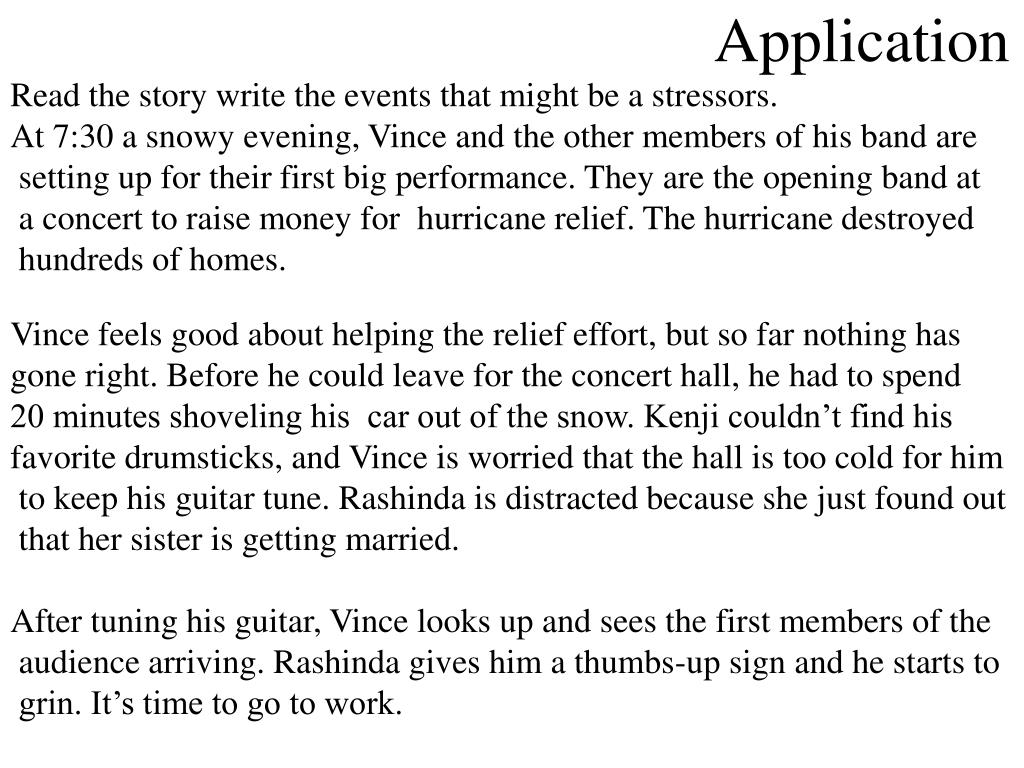 Application

Read the story write the events that might be a stressors.
At 7:30 a snowy evening, Vince and the other members of his band are setting up for their first big performance. They are the opening band at a concert to raise money for hurricane relief. The hurricane destroyed hundreds of homes.

Vince feels good about helping the relief effort, but so far nothing has gone right. Before he could leave for the concert hall, he had to spend 20 minutes shoveling his car out of the snow. Kenji couldn’t find his favorite drumsticks, and Vince is worried that the hall is too cold for him to keep his guitar tune. Rashinda is distracted because she just found out that her sister is getting married.

After tuning his guitar, Vince looks up and sees the first members of the audience arriving. Rashinda gives him a thumbs-up sign and he starts to grin. It’s time to go to work.